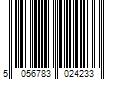 5 056783 024233